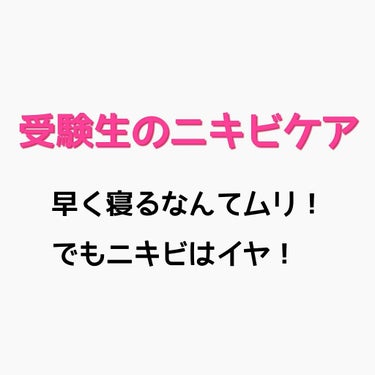 受験生のニキビケア

早く寝るなんてムリ！

でもニキビはイヤ！